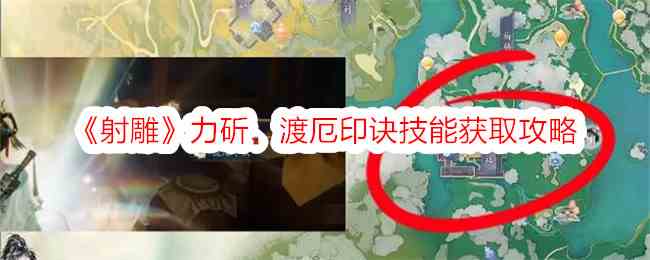 《射雕》力斫、渡厄印诀技能获取攻略